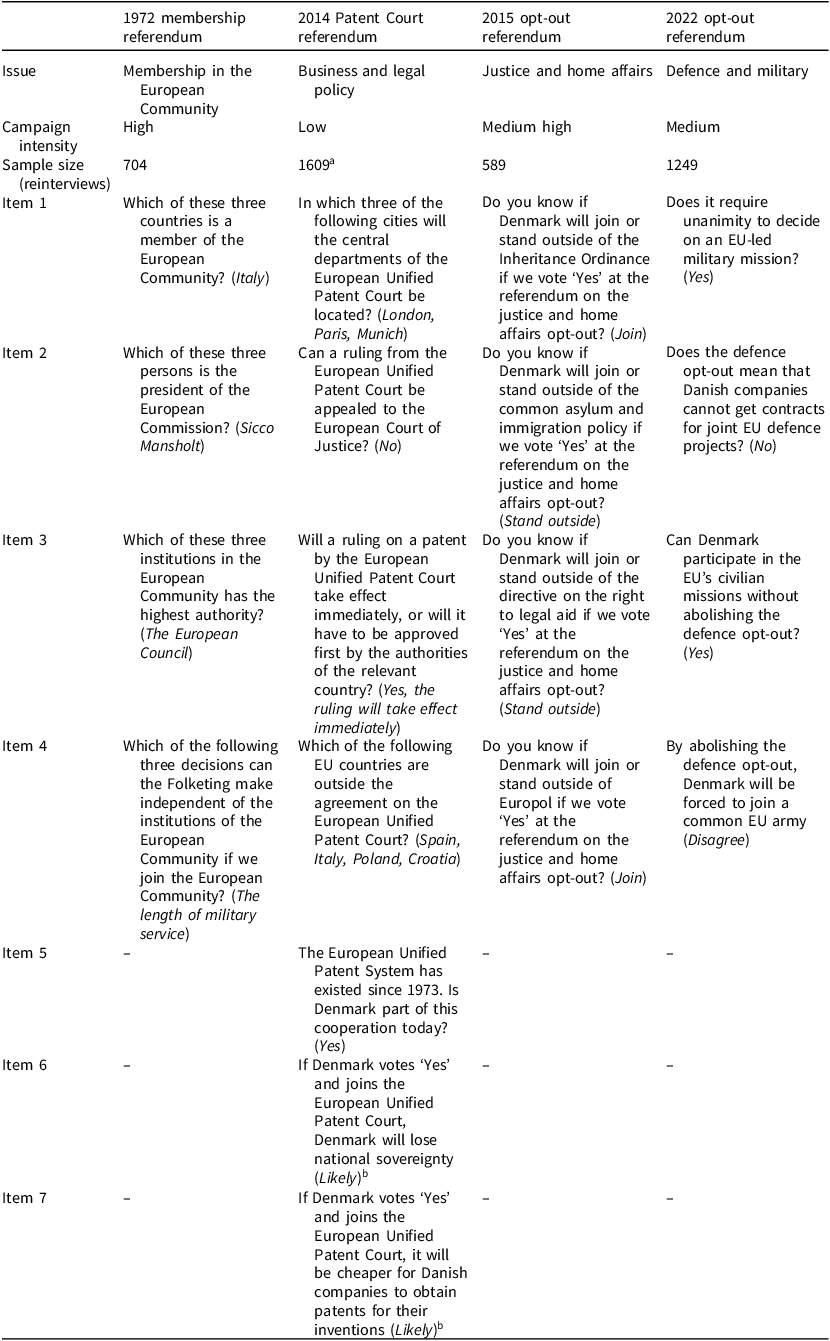 |  | 1972 membership referendum | 2014 Patent Court referendum | 2015 opt-out referendum | 2022 opt-out referendum |
|---|---|---|---|---|
| Issue | Membership in the European Community | Business and legal policy | Justice and home affairs | Defence and military |
| Campaign intensity | High | Low | Medium high | Medium |
| Sample size (reinterviews) | 704 | 1609$^{a}$ | 589 | 1249 |
| Item 1 | Which of these three countries is a member of the European Community? (Italy) | In which three of the following cities will the central departments of the European Unified Patent Court be located? (London, Paris, Munich) | Do you know if Denmark will join or stand outside of the Inheritance Ordinance if we vote 'Yes' at the referendum on the justice and home affairs opt-out? (Join) | Does it require unanimity to decide on an EU-led military mission? (Yes) |
| Item 2 | Which of these three persons is the president of the European Commission? (Sicco Mansholt) | Can a ruling from the European Unified Patent Court be appealed to the European Court of Justice? (No) | Do you know if Denmark will join or stand outside of the common asylum and immigration policy if we vote 'Yes' at the referendum on the justice and home affairs opt-out? (Stand outside) | Does the defence opt-out mean that Danish companies cannot get contracts for joint EU defence projects? (No) |
| Item 3 | Which of these three institutions in the European Community has the highest authority? (The European Council) | Will a ruling on a patent by the European Unified Patent Court take effect immediately, or will it have to be approved first by the authorities of the relevant country? (Yes, the ruling will take effect immediately) | Do you know if Denmark will join or stand outside of the directive on the right to legal aid if we vote 'Yes' at the referendum on the justice and home affairs opt-out? (Stand outside) | Can Denmark participate in the EU's civilian missions without abolishing the defence opt-out? (Yes) |
| Item 4 | Which of the following three decisions can the Folketing make independent of the institutions of the European Community if we join the European Community? (The length of military service) | Which of the following EU countries are outside the agreement on the European Unified Patent Court? (Spain, Italy, Poland, Croatia) | Do you know if Denmark will join or stand outside of Europol if we vote 'Yes' at the referendum on the justice and home affairs opt-out? (Join) | By abolishing the defence opt-out, Denmark will be forced to join a common EU army (Disagree) |
| Item 5 | – | The European Unified Patent System has existed since 1973. Is Denmark part of this cooperation today? (Yes) | – | – |
| Item 6 | – | If Denmark votes 'Yes' and joins the European Unified Patent Court, Denmark will lose national sovereignty (Likely)$^{b}$ | – | – |
| Item 7 | – | If Denmark votes 'Yes' and joins the European Unified Patent Court, it will be cheaper for Danish companies to obtain patents for their inventions (Likely)$^{b}$ | – | – |